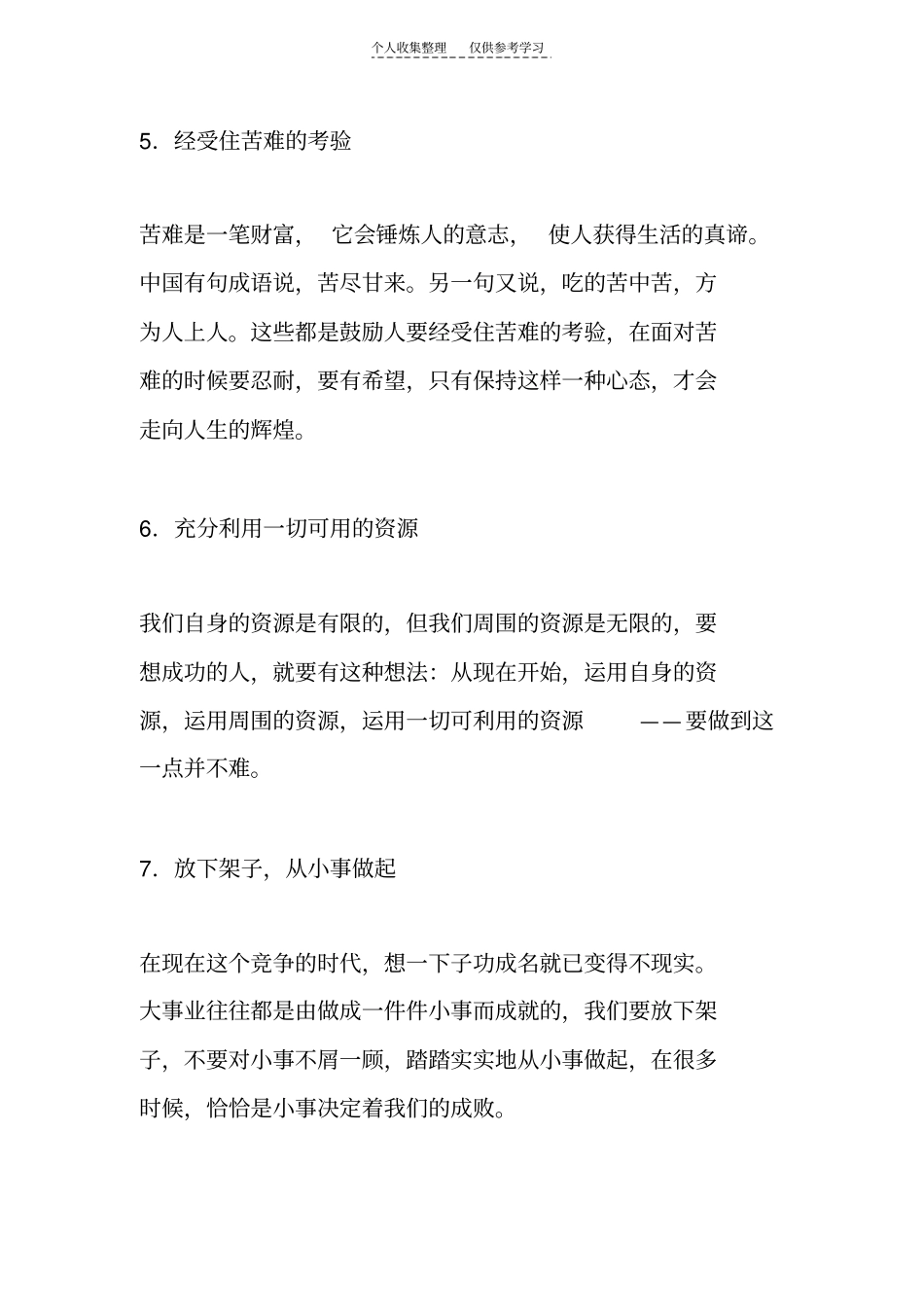 个人收集整理 仅供参考学习

5．经受住苦难的考验

苦难是一笔财富， 它会锤炼人的意志， 使人获得生活的真谛。中国有句成语说，苦尽甘来。另一句又说，吃的苦中苦，方为人上人。这些都是鼓励人要经受住苦难的考验，在面对苦难的时候要忍耐，要有希望，只有保持这样一种心态，才会走向人生的辉煌。

6．充分利用一切可用的资源

我们自身的资源是有限的，但我们周围的资源是无限的，要想成功的人，就要有这种想法：从现在开始，运用自身的资源，运用周围的资源，运用一切可利用的资源 ——要做到这一点并不难。

7．放下架子，从小事做起

在现在这个竞争的时代，想一下子功成名就已变得不现实。大事业往往都是由做成一件件小事而成就的，我们要放下架子，不要对小事不屑一顾，踏踏实实地从小事做起，在很多时候，恰恰是小事决定着我们的成败。